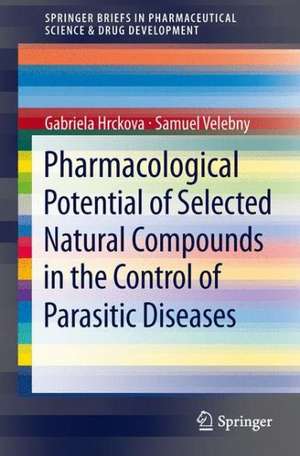 SPRINGER BRIEFS IN PHARMACEUTICAL SCIENCE & DRUG DEVELOPMENT

Gabriela Hrckova · Samuel Velebny

Pharmacological Potential of Selected Natural Compounds in the Control of Parasitic Diseases

Springer